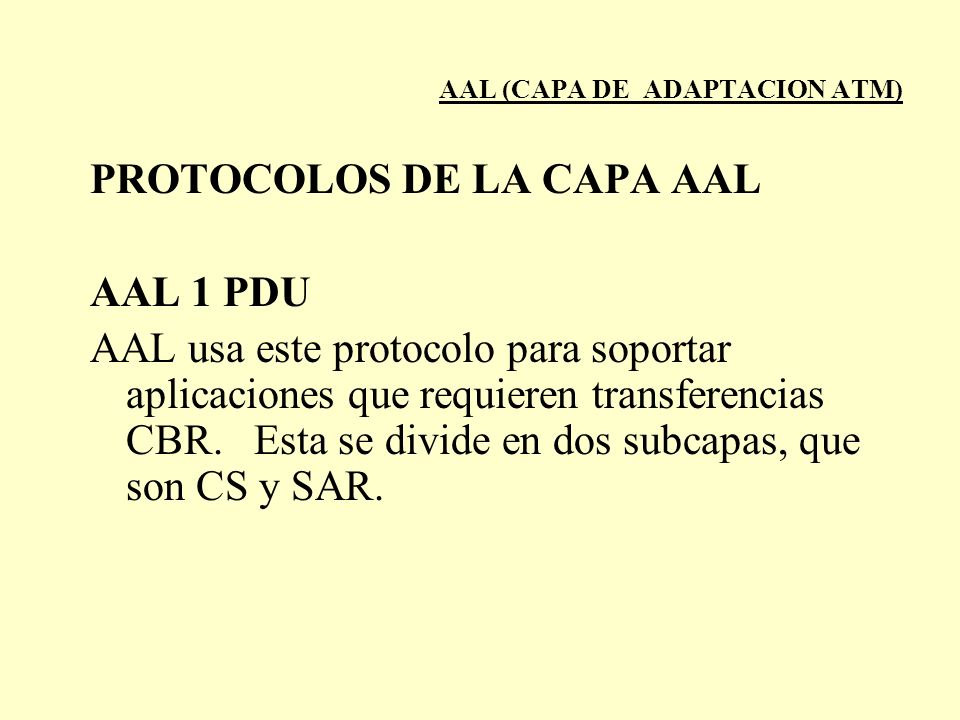 AAL (CAPA DE ADAPTACION ATM)

PROTOCOLOS DE LA CAPA AAL

AAL 1 PDU

AAL usa este protocolo para soportar aplicaciones que requieren transferencias CBR. Esta se divide en dos subcapas, que son CS y SAR.